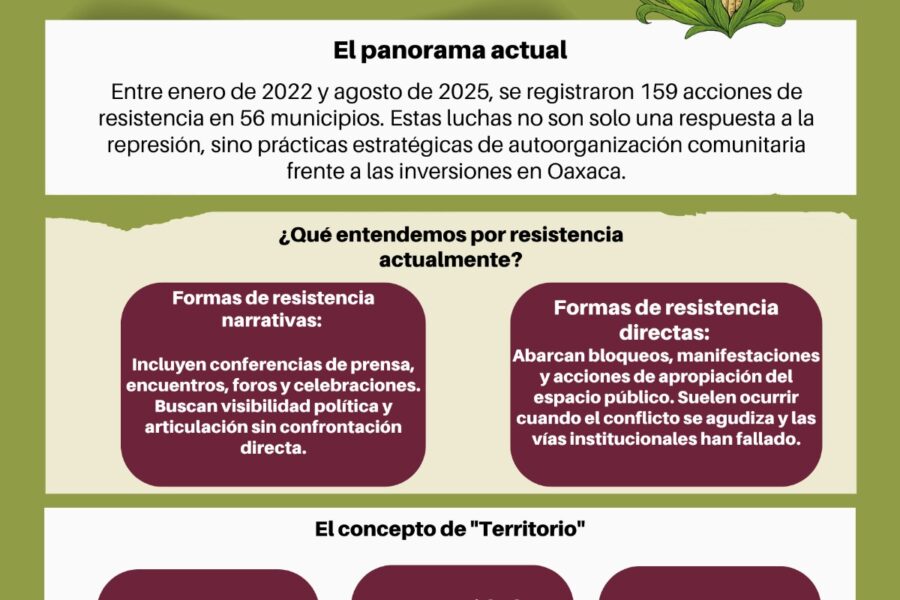 El panorama actual

Entre enero de 2022 y agosto de 2025, se registraron 159 acciones de resistencia en 56 municipios. Estas luchas no son solo una respuesta a la represión, sino prácticas estratégicas de autoorganización comunitaria frente a las inversiones en Oaxaca.

¿Qué entendemos por resistencia actualmente?

Formas de resistencia narrativas:

Incluyen conferencias de prensa, encuentros, foros y celebraciones. Buscan visibilidad política y articulación sin confrontación directa.

Formas de resistencia directas:

Abarcan bloqueos, manifestaciones y acciones de apropiación del espacio público. Suelen ocurrir cuando el conflicto se agudiza y las vías institucionales han fallado.

El concepto de "Territorio"